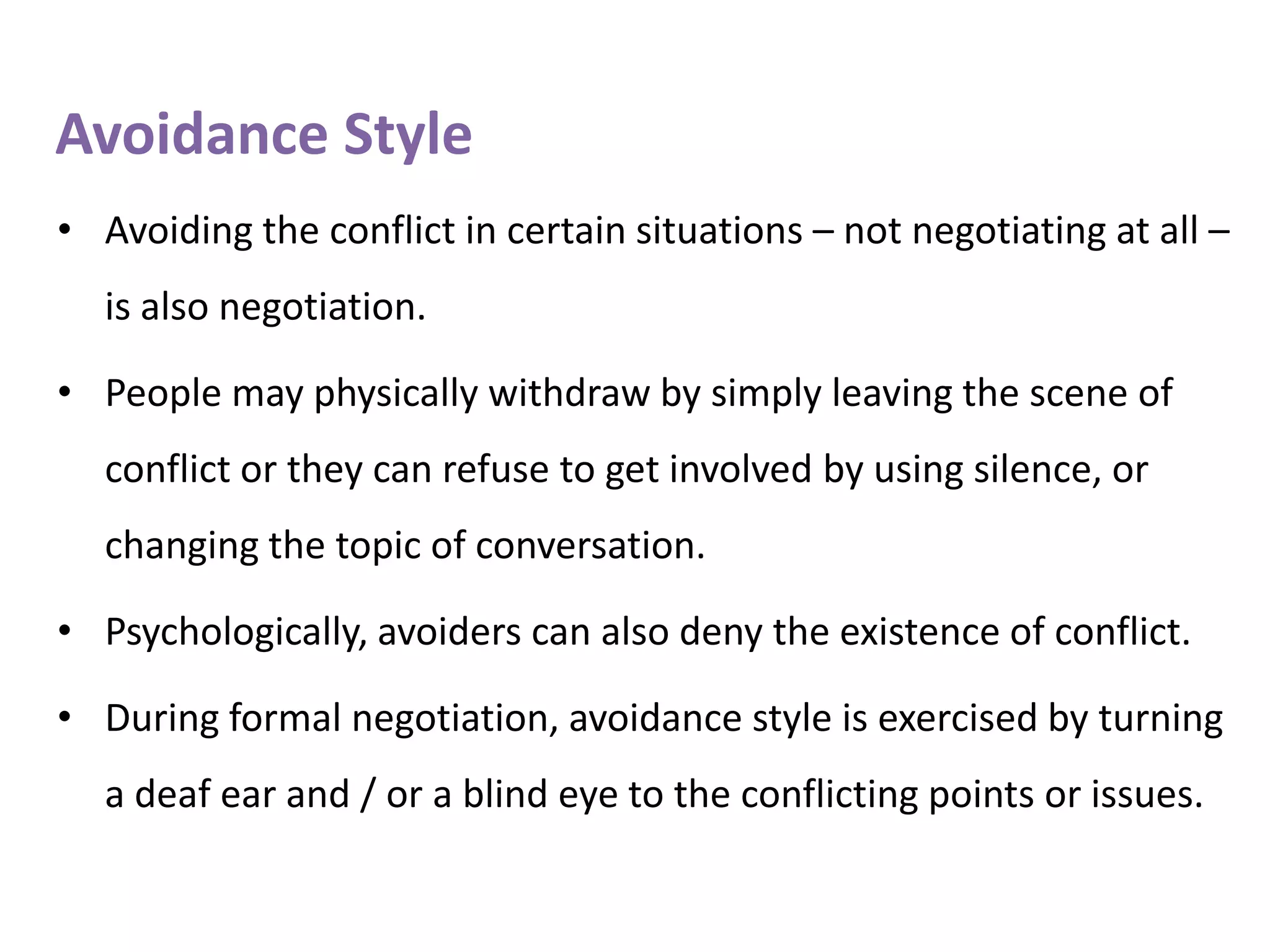 Avoidance Style

• Avoiding the conflict in certain situations – not negotiating at all – is also negotiation.

• People may physically withdraw by simply leaving the scene of conflict or they can refuse to get involved by using silence, or changing the topic of conversation.

• Psychologically, avoiders can also deny the existence of conflict.

• During formal negotiation, avoidance style is exercised by turning a deaf ear and / or a blind eye to the conflicting points or issues.